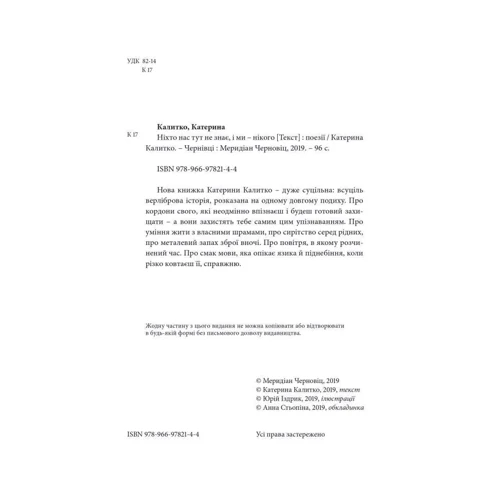 УДК 82-14
К 17

Калитко, Катерина

К 17

Ніхто нас тут не знає, і ми – нікого [Текст] : поезії / Катерина Калитко. – Чернівці : Меридіан Черновіц, 2019. – 96 с.

ISBN 978-966-97821-4-4

Нова книжка Катерини Калитко – дуже суцільна: всуціль верліброва історія, розказана на одному довгому подиху. Про кордони свого, які неодмінно впізнаєш і будеш готовий захищати – а вони захистять тебе самим цим упізнаванням. Про уміння жити з власними шрамами, про сирітство серед рідних, про металевий запах зброї вночі. Про повітря, в якому розчинений час. Про смак мови, яка опікає язика й піднебіння, коли різко ковтаєш її, справжню.

Жодну частину з цього видання не можна копіювати або відтворювати в будь-якій формі без письмового дозволу видавництва.

© Меридіан Черновіц, 2019
© Катерина Калитко, 2019, текст
© Юрій Іздрик, 2019, ілюстрації
© Анна Стьопіна, 2019, обкладинка

ISBN 978-966-97821-4-4

Усі права застережено